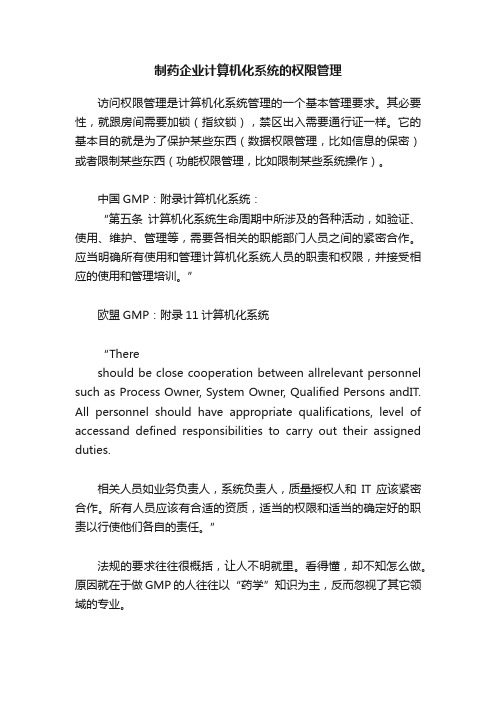 制药企业计算机化系统的权限管理

访问权限管理是计算机化系统管理的一个基本管理要求。其必要性，就跟房间需要加锁（指纹锁），禁区出入需要通行证一样。它的基本目的就是为了保护某些东西（数据权限管理，比如信息的保密）或者限制某些东西（功能权限管理，比如限制某些系统操作）。

中国 GMP：附录计算机化系统：

“第五条 计算机化系统生命周期中所涉及的各种活动，如验证、使用、维护、管理等，需要各相关的职能部门人员之间的紧密合作。应当明确所有使用和管理计算机化系统人员的职责和权限，并接受相应的使用和管理培训。”

欧盟 GMP：附录 11 计算机化系统

“There should be close cooperation between allrelevant personnel such as Process Owner, System Owner, Qualified Persons andIT. All personnel should have appropriate qualifications, level of accessand defined responsibilities to carry out their assigned duties.

相关人员如业务负责人，系统负责人，质量授权人和 IT 应该紧密合作。所有人员应该有合适的资质，适当的权限和适当的确定好的职责以行使他们各自的责任。”

法规的要求往往很概括，让人不明就里。看得懂，却不知怎么做。原因就在于做 GMP 的人往往以“药学”知识为主，反而忽视了其它领域的专业。